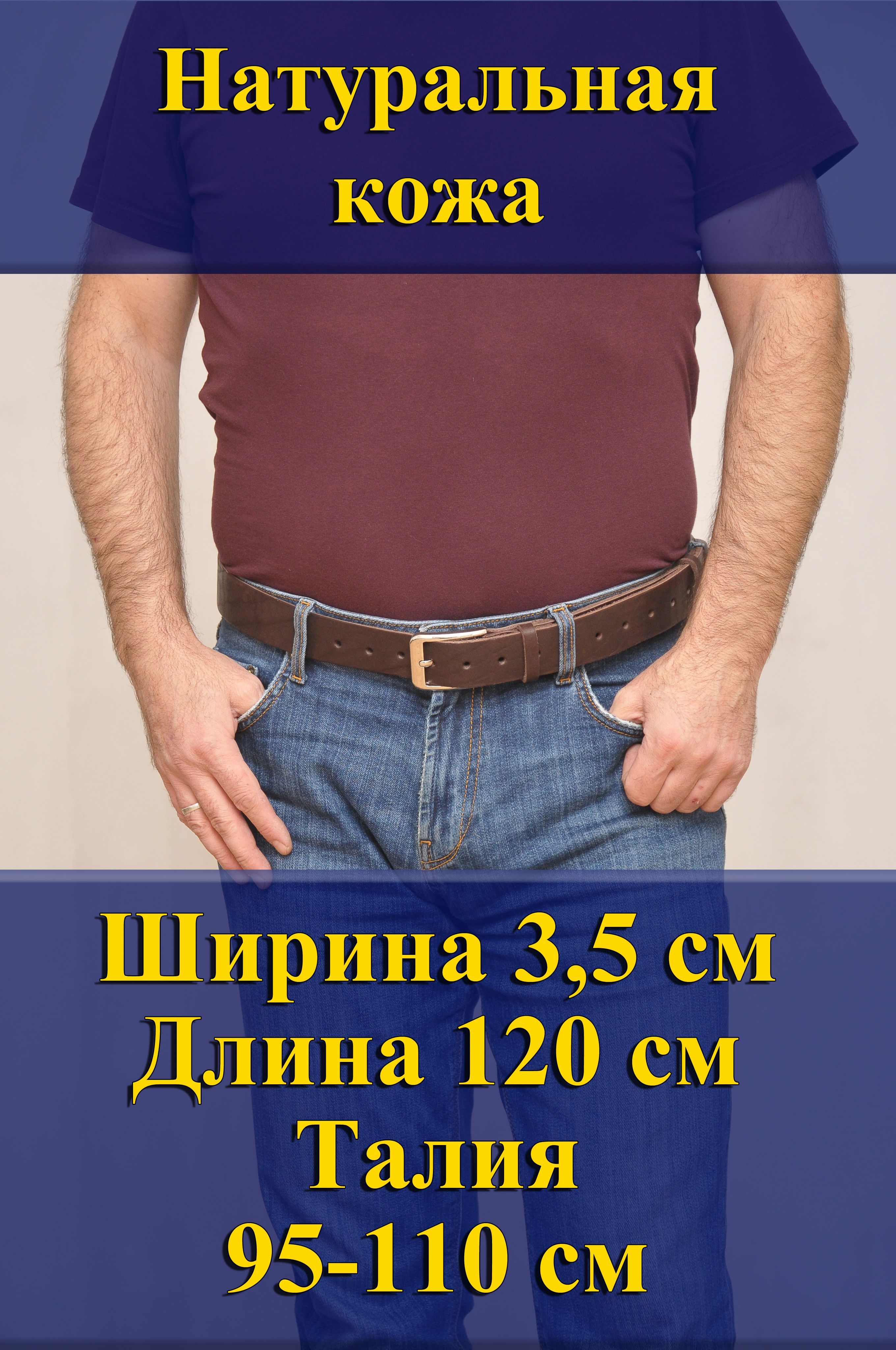 Натуральная кожа

Ширина 3,5 см
Длина 120 см
Талия
95-110 см